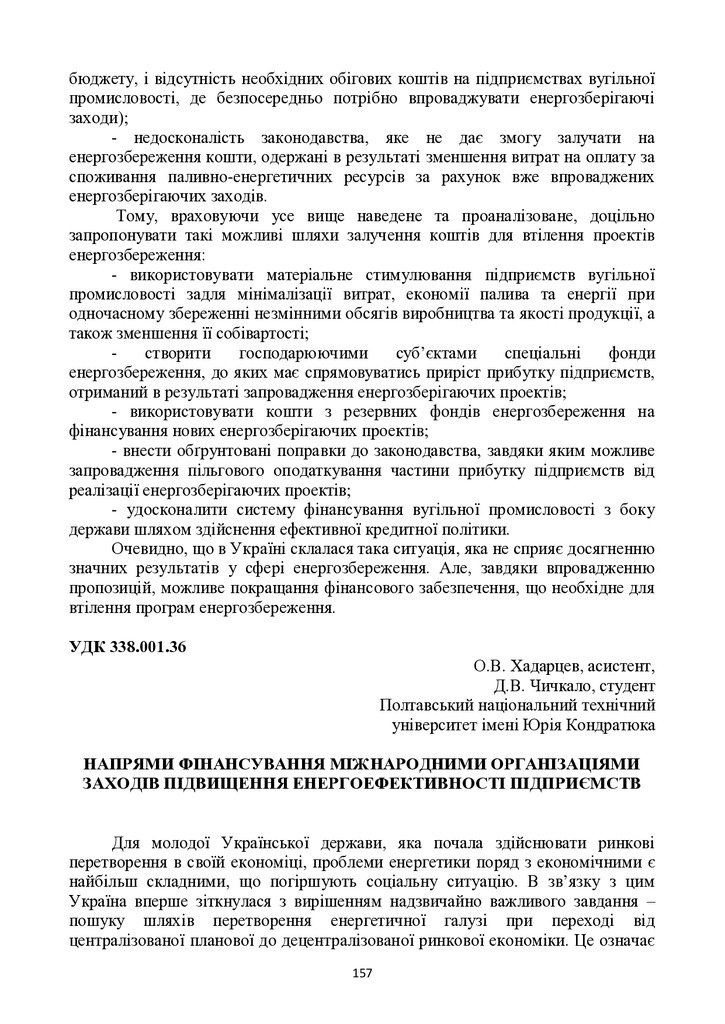 бюджету, і відсутність необхідних обігових коштів на підприємствах вугільної промисловості, де безпосередньо потрібно впроваджувати енергозберігаючі заходи);

- недосконалість законодавства, яке не дає змогу залучати на енергозбереження кошти, одержані в результаті зменшення витрат на оплату за споживання паливно-енергетичних ресурсів за рахунок вже впроваджених енергозберігаючих заходів.

Тому, враховуючи усе вище наведене та проаналізоване, доцільно запропонувати такі можливі шляхи залучення коштів для втілення проектів енергозбереження:

- використовувати матеріальне стимулювання підприємств вугільної промисловості задля мінімалізації витрат, економії палива та енергії при одночасному збереженні незмінними обсягів виробництва та якості продукції, а також зменшення її собівартості;

- створити господарюючими суб'єктами спеціальні фонди енергозбереження, до яких має спрямовуватись приріст прибутку підприємств, отриманий в результаті запровадження енергозберігаючих проектів;

- використовувати кошти з резервних фондів енергозбереження на фінансування нових енергозберігаючих проектів;

- внести обґрунтовані поправки до законодавства, завдяки яким можливе запровадження пільгового оподаткування частини прибутку підприємств від реалізації енергозберігаючих проектів;

- удосконалити систему фінансування вугільної промисловості з боку держави шляхом здійснення ефективної кредитної політики.

Очевидно, що в Україні склалася така ситуація, яка не сприяє досягненню значних результатів у сфері енергозбереження. Але, завдяки впровадженню пропозицій, можливе покращання фінансового забезпечення, що необхідне для втілення програм енергозбереження.

УДК 338.001.36

О.В. Хадарцев, асистент,
Д.В. Чичкало, студент
Полтавський національний технічний
університет імені Юрія Кондратюка

НАПРЯМИ ФІНАНСУВАННЯ МІЖНАРОДНИМИ ОРГАНІЗАЦІЯМИ ЗАХОДІВ ПІДВИЩЕННЯ ЕНЕРГОЕФЕКТИВНОСТІ ПІДПРИЄМСТВ

Для молодої Української держави, яка почала здійснювати ринкові перетворення в своїй економіці, проблеми енергетики поряд з економічними є найбільш складними, що погіршують соціальну ситуацію. В зв'язку з цим Україна вперше зіткнулася з вирішенням надзвичайно важливого завдання – пошуку шляхів перетворення енергетичної галузі при переході від централізованої планової до децентралізованої ринкової економіки. Це означає

157